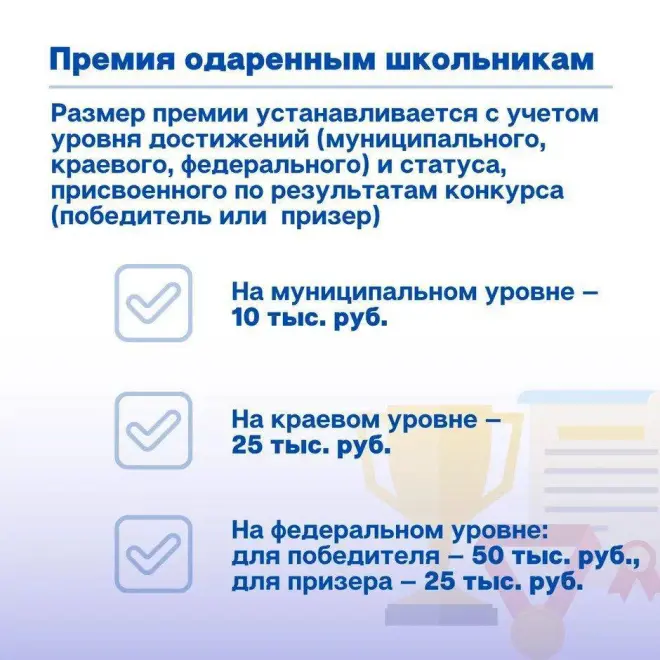 Премия одаренным школьникам

Размер премии устанавливается с учетом уровня достижений (муниципального, краевого, федерального) и статуса, присвоенного по результатам конкурса (победитель или призер)

На муниципальном уровне – 10 тыс. руб.

На краевом уровне – 25 тыс. руб.

На федеральном уровне: для победителя – 50 тыс. руб., для призера – 25 тыс. руб.